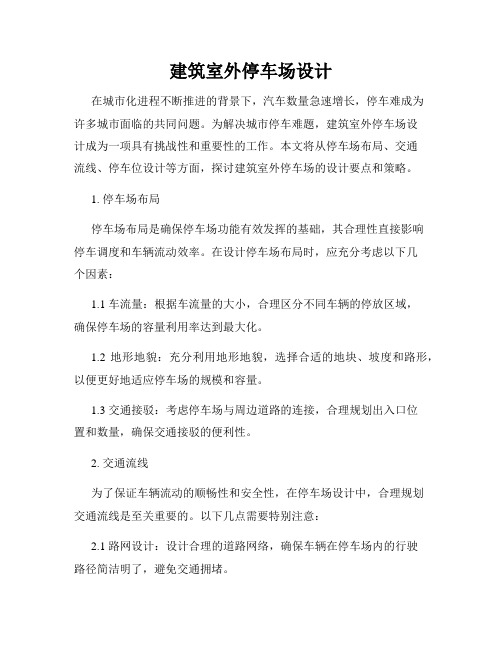 建筑室外停车场设计

在城市化进程不断推进的背景下，汽车数量急速增长，停车难成为许多城市面临的共同问题。为解决城市停车难题，建筑室外停车场设计成为一项具有挑战性和重要性的工作。本文将从停车场布局、交通流线、停车位设计等方面，探讨建筑室外停车场的设计要点和策略。

1. 停车场布局

停车场布局是确保停车场功能有效发挥的基础，其合理性直接影响停车调度和车辆流动效率。在设计停车场布局时，应充分考虑以下几个因素：

1.1 车流量：根据车流量的大小，合理区分不同车辆的停放区域，确保停车场的容量利用率达到最大化。

1.2 地形地貌：充分利用地形地貌，选择合适的地块、坡度和路形，以便更好地适应停车场的规模和容量。

1.3 交通接驳：考虑停车场与周边道路的连接，合理规划出入口位置和数量，确保交通接驳的便利性。

2. 交通流线

为了保证车辆流动的顺畅性和安全性，在停车场设计中，合理规划交通流线是至关重要的。以下几点需要特别注意：

2.1 路网设计：设计合理的道路网络，确保车辆在停车场内的行驶路径简洁明了，避免交通拥堵。